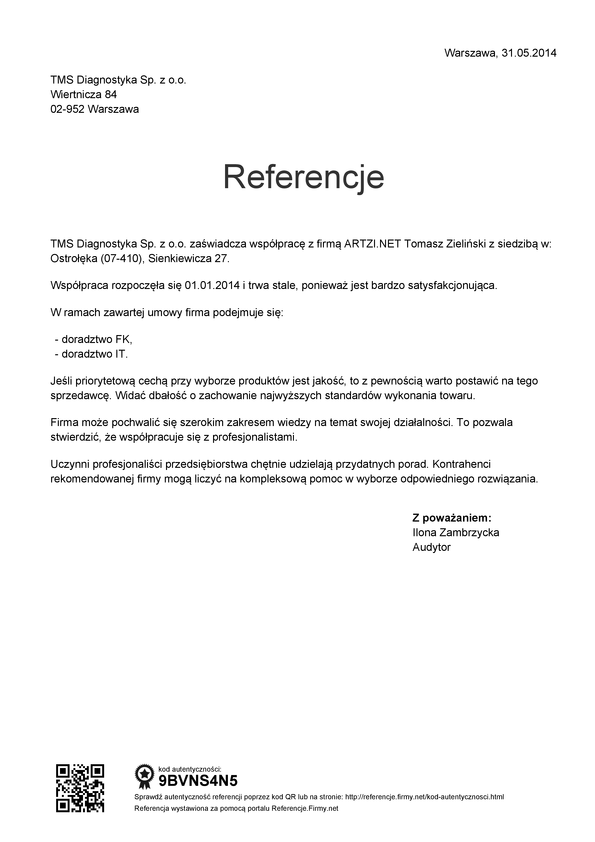 Warszawa, 31.05.2014

TMS Diagnostyka Sp. z o.o.
Wiertnicza 84
02-952 Warszawa

Referencje

TMS Diagnostyka Sp. z o.o. zaświadcza współpracę z firmą ARTZI.NET Tomasz Zieliński z siedzibą w: Ostrołęka (07-410), Sienkiewicza 27.

Współpraca rozpoczęła się 01.01.2014 i trwa stale, ponieważ jest bardzo satysfakcjonująca.

W ramach zawartej umowy firma podejmuje się:

- doradztwo FK,
- doradztwo IT.

Jeśli priorytetową cechą przy wyborze produktów jest jakość, to z pewnością warto postawić na tego sprzedawcę. Widać dbałość o zachowanie najwyższych standardów wykonania towaru.

Firma może pochwalić się szerokim zakresem wiedzy na temat swojej działalności. To pozwala stwierdzić, że współpracuje się z profesjonalistami.

Uczynni profesjonaliści przedsiębiorstwa chętnie udzielają przydatnych porad. Kontrahenci rekomendowanej firmy mogą liczyć na kompleksową pomoc w wyborze odpowiedniego rozwiązania.

Z poważaniem:
Ilona Zambrzycka
Audytor

kod autentyczności:
9BVNS4N5
Sprawdź autentyczność referencji poprzez kod QR lub na stronie: http://referencje.firmy.net/kod-autentycznosci.html
Referencja wystawiona za pomocą portalu Referencje.Firmy.net